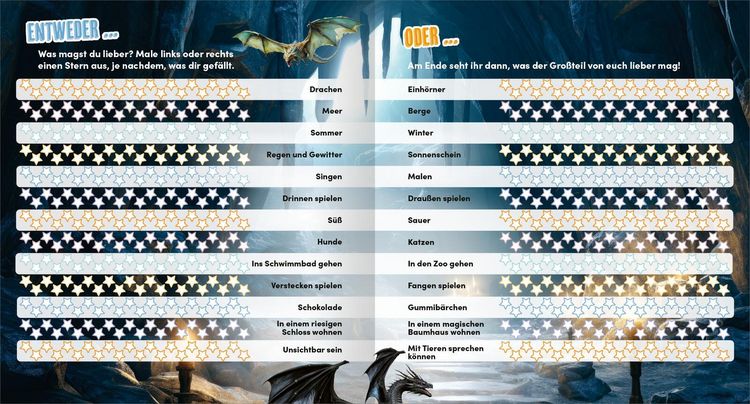 ENTWEDER ...

Was magst du lieber? Male links oder rechts einen Stern aus, je nachdem, was dir gefällt.

Drachen
Meer
Sommer
Regen und Gewitter
Singen
Drinnen spielen
Süß
Hunde
Ins Schwimmbad gehen
Verstecken spielen
Schokolade
In einem riesigen Schloss wohnen
Unsichtbar sein

ODER ...

Am Ende seht ihr dann, was der Großteil von euch lieber mag!

Einhörner
Berge
Winter
Sonnenschein
Malen
Draußen spielen
Sauer
Katzen
In den Zoo gehen
Fangen spielen
Gummibärchen
In einem magischen Baumhaus wohnen
Mit Tieren sprechen können